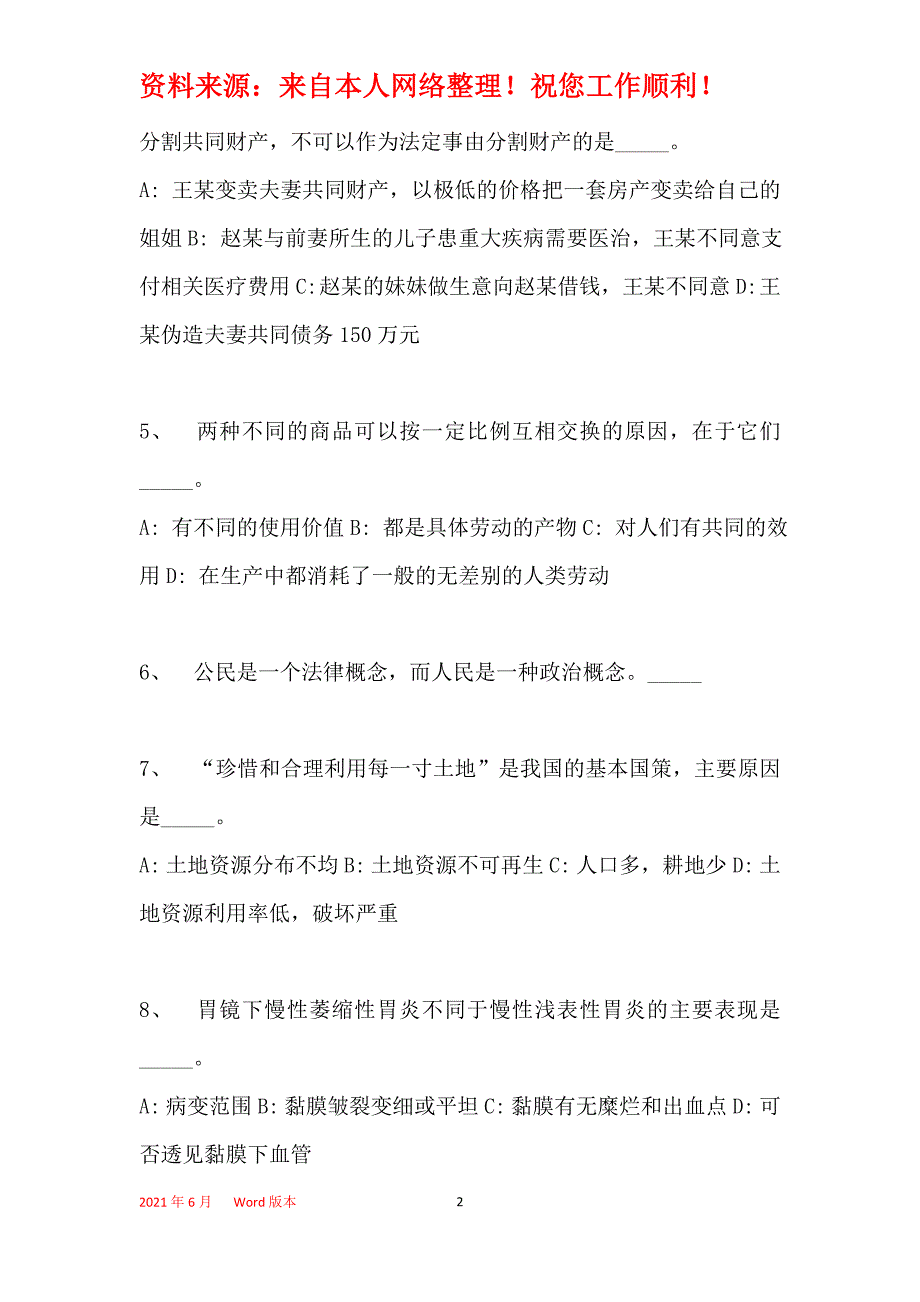 资料来源：来自本人网络整理！祝您工作顺利！

分割共同财产，不可以作为法定事由分割财产的是_____。

A: 王某变卖夫妻共同财产，以极低的价格把一套房产变卖给自己的姐姐 B: 赵某与前妻所生的儿子患重大疾病需要医治，王某不同意支付相关医疗费用 C:赵某的妹妹做生意向赵某借钱，王某不同意 D:王某伪造夫妻共同债务 150 万元

5、 两种不同的商品可以按一定比例互相交换的原因，在于它们_____。

A: 有不同的使用价值 B: 都是具体劳动的产物 C: 对人们有共同的效用 D: 在生产中都消耗了一般的无差别的人类劳动

6、 公民是一个法律概念，而人民是一种政治概念。_____

7、 “珍惜和合理利用每一寸土地”是我国的基本国策，主要原因是_____。

A:土地资源分布不均 B:土地资源不可再生 C:人口多，耕地少 D:土地资源利用率低，破坏严重

8、 胃镜下慢性萎缩性胃炎不同于慢性浅表性胃炎的主要表现是_____。

A:病变范围 B:黏膜皱裂变细或平坦 C:黏膜有无糜烂和出血点 D:可否透见黏膜下血管

2021 年 6 月 Word 版本 2